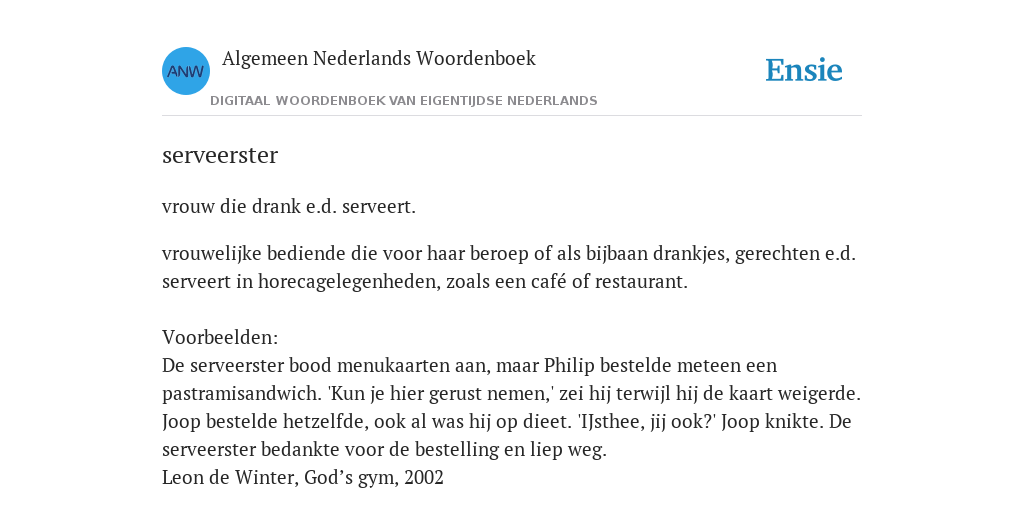 ANW

Algemeen Nederlands Woordenboek

DIGITAAL WOORDENBOEK VAN EIGENTIJDSE NEDERLANDS

Ensie

serveerster

vrouw die drank e.d. serveert.

vrouwelijke bediende die voor haar beroep of als bijbaan drankjes, gerechten e.d. serveert in horecagelegenheden, zoals een café of restaurant.

Voorbeelden:
De serveerster bood menukaarten aan, maar Philip bestelde meteen een pastramisandwich. 'Kun je hier gerust nemen,' zei hij terwijl hij de kaart weigerde. Joop bestelde hetzelfde, ook al was hij op dieet. 'IJsthee, jij ook?' Joop knikte. De serveerster bedankte voor de bestelling en liep weg.
Leon de Winter, God’s gym, 2002